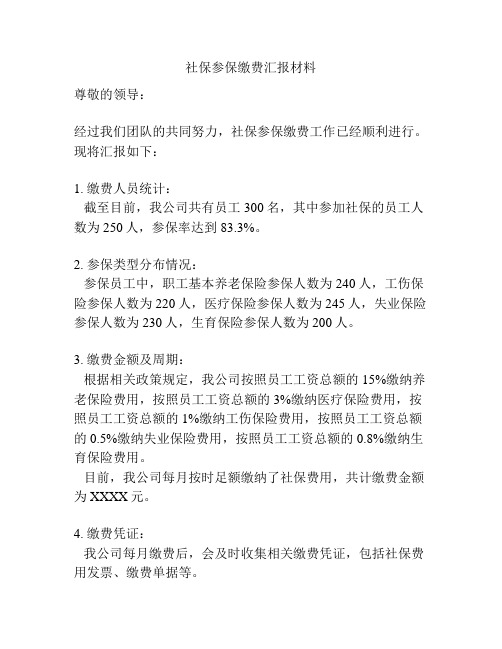 社保参保缴费汇报材料

尊敬的领导：

经过我们团队的共同努力，社保参保缴费工作已经顺利进行。现将汇报如下：

1. 缴费人员统计：
截至目前，我公司共有员工 300 名，其中参加社保的员工人数为 250 人，参保率达到 83.3%。

2. 参保类型分布情况：
参保员工中，职工基本养老保险参保人数为 240 人，工伤保险参保人数为 220 人，医疗保险参保人数为 245 人，失业保险参保人数为 230 人，生育保险参保人数为 200 人。

3. 缴费金额及周期：
根据相关政策规定，我公司按照员工工资总额的 15%缴纳养老保险费用，按照员工工资总额的 3%缴纳医疗保险费用，按照员工工资总额的 1%缴纳工伤保险费用，按照员工工资总额的 0.5%缴纳失业保险费用，按照员工工资总额的 0.8%缴纳生育保险费用。
目前，我公司每月按时足额缴纳了社保费用，共计缴费金额为 XXXX 元。

4. 缴费凭证：
我公司每月缴费后，会及时收集相关缴费凭证，包括社保费用发票、缴费单据等。